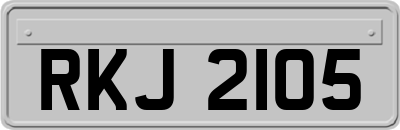 RKJ 2105